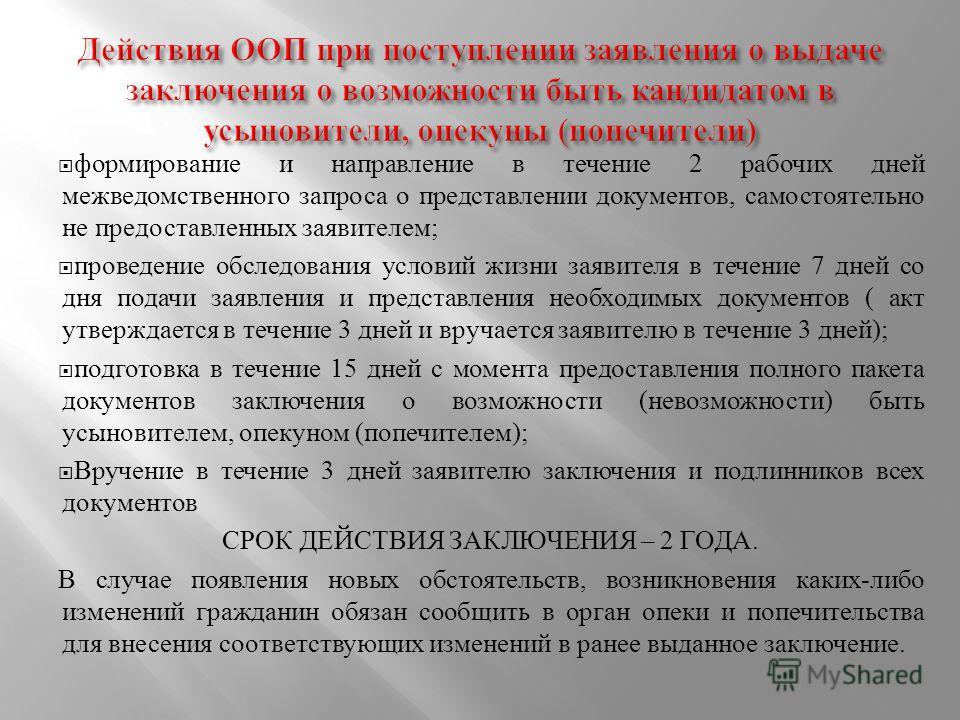 Действия ООП при поступлении заявления о выдаче заключения о возможности быть кандидатом в усыновители, опекуны (попечители)

формирование и направление в течение 2 рабочих дней межведомственного запроса о представлении документов, самостоятельно не предоставленных заявителем;

проведение обследования условий жизни заявителя в течение 7 дней со дня подачи заявления и представления необходимых документов ( акт утверждается в течение 3 дней и вручается заявителю в течение 3 дней);

подготовка в течение 15 дней с момента предоставления полного пакета документов заключения о возможности (невозможности) быть усыновителем, опекуном (попечителем);

Вручение в течение 3 дней заявителю заключения и подлинников всех документов

СРОК ДЕЙСТВИЯ ЗАКЛЮЧЕНИЯ – 2 ГОДА.

В случае появления новых обстоятельств, возникновения каких-либо изменений гражданин обязан сообщить в орган опеки и попечительства для внесения соответствующих изменений в ранее выданное заключение.

MyShared